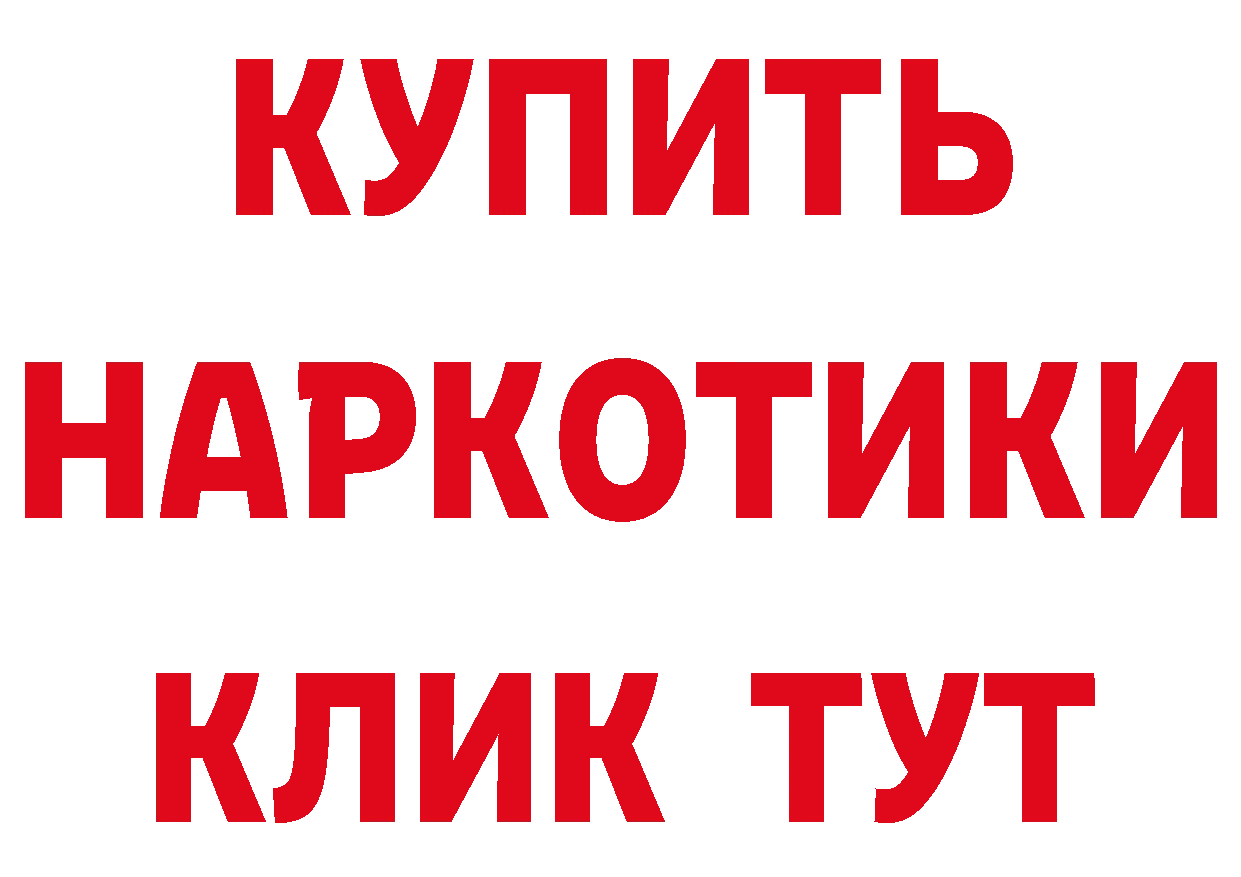 КУПИТЬ
НАРКОТИКИ
КЛИК ТУТ